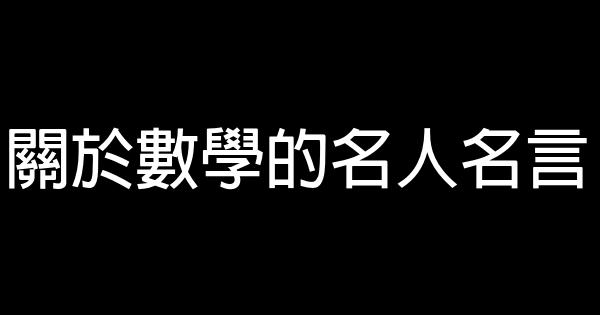 關於數學的名人名言